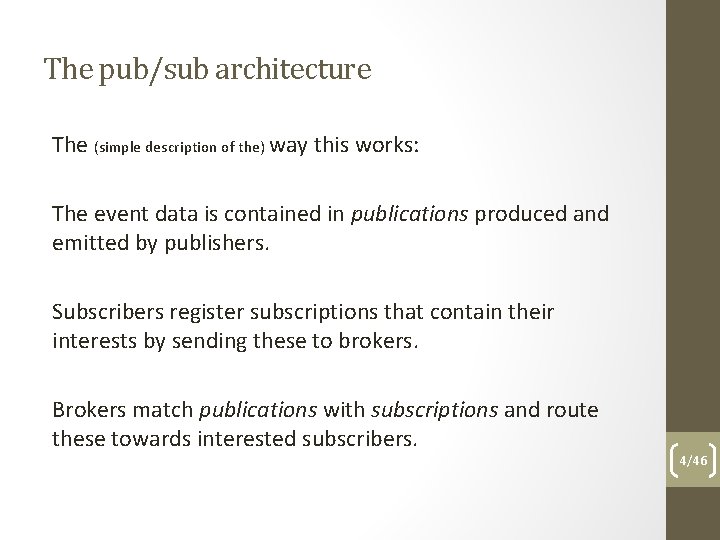 The pub/sub architecture

The (simple description of the) way this works:

The event data is contained in publications produced and emitted by publishers.

Subscribers register subscriptions that contain their interests by sending these to brokers.

Brokers match publications with subscriptions and route these towards interested subscribers.

4/46